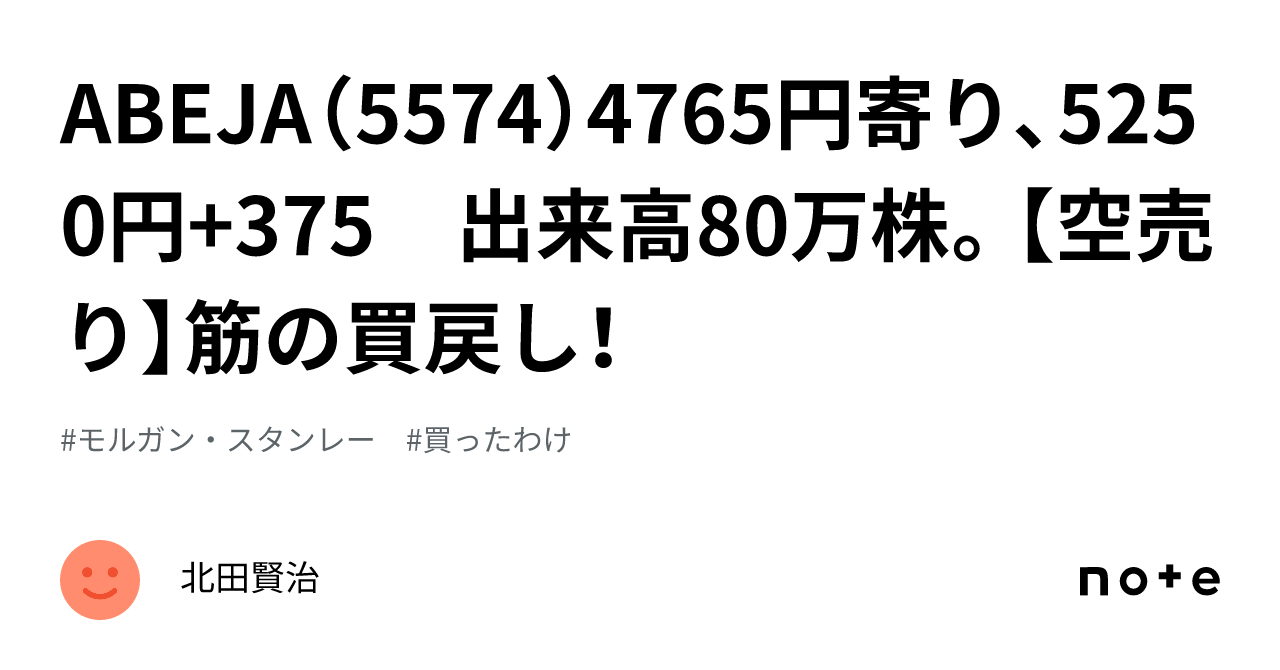 ABEJA（5574）4765円寄り、5250円+375　出来高80万株。【空売り】筋の買戻し！

#モルガン・スタンレー　#買ったわけ

北田賢治

note